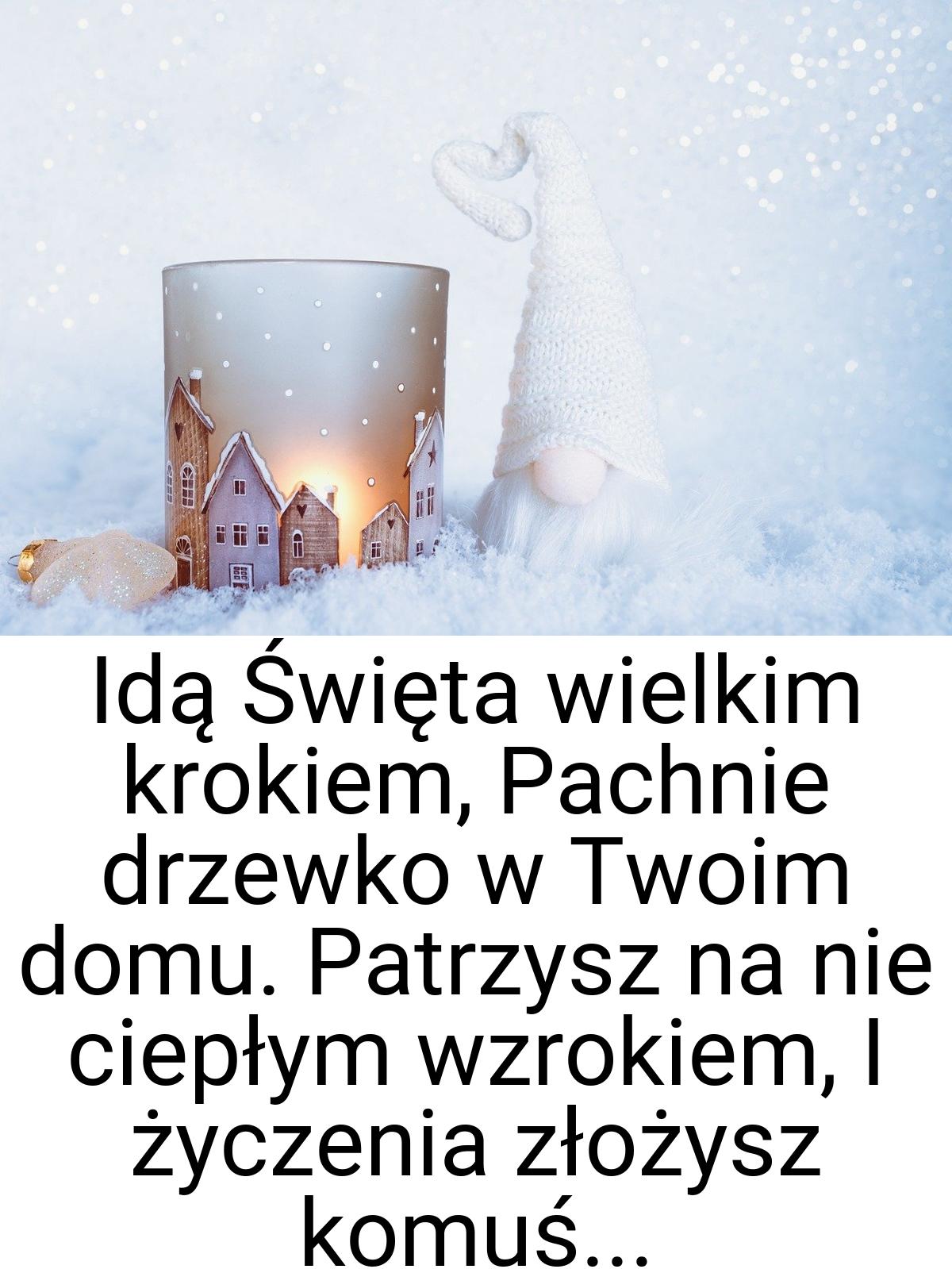 Idą Święta wielkim krokiem, Pachnie drzewko w Twoim domu. Patrzysz na nie ciepłym wzrokiem, I życzenia złożysz komuś...